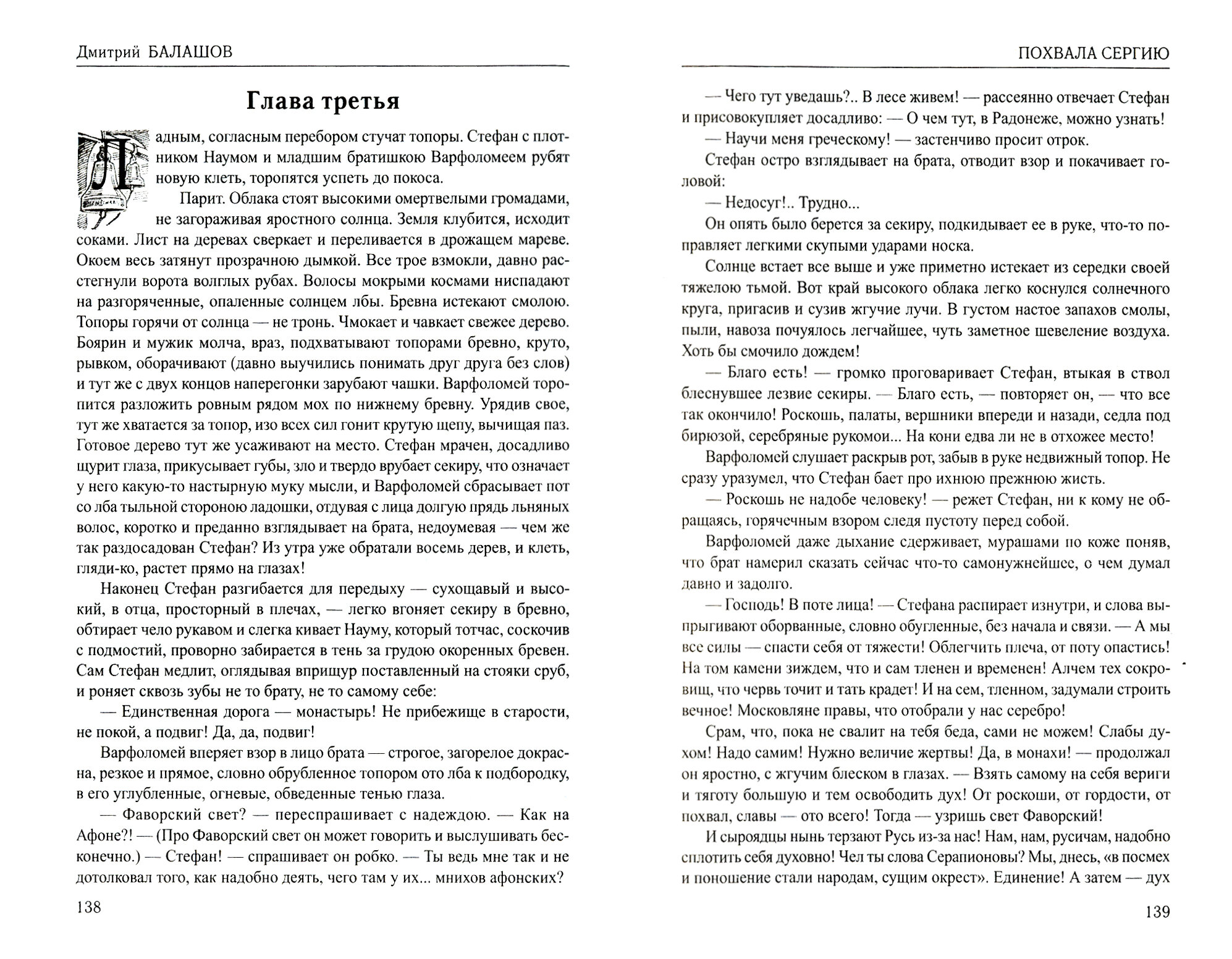 Дмитрий БАЛАШОВ

Глава третья

Ладным, согласным перебором стучат топоры. Стефан с плотником Наумом и младшим братишкою Варфоломеем рубят новую клеть, торопятся успеть до покоса.

Парит. Облака стоят высокими омертвелыми громадами, не загораживая яростного солнца. Земля клубится, исходит соками. Лист на деревах сверкает и переливается в дрожащем мареве. Окоем весь затянут прозрачною дымкой. Все трое взмокли, давно расстегнули ворота волглых рубах. Волосы мокрыми космами ниспадают на разгоряченные, опаленные солнцем лбы. Бревна истекают смолою. Топоры горячи от солнца — не тронь. Чмокает и чавкает свежее дерево. Боярин и мужик молча, враз, подхватывают топорами бревно, круто, рывком, оборачивают (давно выучились понимать друг друга без слов) и тут же с двух концов наперегонки зарубают чашки. Варфоломей торопится разложить ровным рядом мох по нижнему бревну. Урядив свое, тут же хватается за топор, изо всех сил гонит крутую щепу, вычищая паз. Готовое дерево тут же усаживают на место. Стефан мрачен, досадливо щурит глаза, прикусывает губы, зло и твердо врубает секиру, что означает у него какую-то настырную муку мысли, и Варфоломей сбрасывает пот со лба тыльной стороною ладошки, отдувая с лица долгую прядь льняных волос, коротко и преданно взглядывает на брата, недоумевая — чем же так раздосадован Стефан? Из утра уже обратали восемь дерев, и клеть, гляди-ко, растет прямо на глазах!

Наконец Стефан разгибается для передыху — сухощавый и высокий, в отца, просторный в плечах, — легко вгоняет секиру в бревно, обтирает чело рукавом и слегка кивает Науму, который тотчас, соскочив с подмостий, проворно забирается в тень за грудою окоренных бревен. Сам Стефан медлит, оглядывая вприщур поставленный на стояки сруб, и роняет сквозь зубы не то брату, не то самому себе:

— Единственная дорога — монастырь! Не прибежище в старости, не покой, а подвиг! Да, да, подвиг!

Варфоломей вперяет взор в лицо брата — строгое, загорелое докрасна, резкое и прямое, словно обрубленное топором ото лба к подбородку, в его углубленные, огневые, обведенные тенью глаза.

— Фаворский свет? — переспрашивает с надеждою. — Как на Афоне?! — (Про Фаворский свет он может говорить и выслушивать бесконечно.) — Стефан! — спрашивает он робко. — Ты ведь мне так и не дотолковал того, как надобно деять, чего там у их... мнихов афонских?

138

ПОХВАЛА СЕРГИЮ

— Чего тут уведашь?.. В лесе живем! — рассеянно отвечает Стефан и присовокупляет досадливо: — О чем тут, в Радонеже, можно узнать!

— Научи меня греческому! — застенчиво просит отрок.

Стефан остро взглядывает на брата, отводит взор и покачивает головой:

— Недосуг!.. Трудно...

Он опять было берется за секиру, подкидывает ее в руке, что-то поправляет легкими скупыми ударами носка.

Солнце встает все выше и уже приметно истекает из середки своей тяжелою тьмой. Вот край высокого облака легко коснулся солнечного круга, пригасив и сузив жгучие лучи. В густом настое запахов смолы, пыли, навоза почуялось легчайшее, чуть заметное шевеление воздуха. Хоть бы смочило дождем!

— Благо есть! — громко проговаривает Стефан, втыкая в ствол блеснувшее лезвие секиры. — Благо есть, — повторяет он, — что все так окончило! Роскошь, палаты, вершники впереди и назади, седла под бирюзой, серебряные рукомои... На кони едва ли не в отхожее место!

Варфоломей слушает раскрыв рот, забыв в руке недвижный топор. Не сразу уразумел, что Стефан бает про ихнюю прежнюю жисть.

— Роскошь не надобе человеку! — режет Стефан, ни к кому не обращаясь, горячечным взором следя пустоту перед собой.

Варфоломей даже дыхание сдерживает, мурашами по коже поняв, что брат намерил сказать сейчас что-то самонужнейшее, о чем думал давно и задолго.

— Господь! В поте лица! — Стефана распирает изнутри, и слова выпрыгивают оборванные, словно обугленные, без начала и связи. — А мы все силы — спасти себя от тяжести! Облегчить плеча, от поту опастись! На том камени зиждем, что и сам тленен и временен! Алчем тех сокровищ, что червь точит и тать крадет! И на сем, тленном, задумали строить вечное! Московляне правы, что отобрали у нас серебро!

Срам, что, пока не свалит на тебя беда, сами не можем! Слабы духом! Надо самим! Нужно величие жертвы! Да, в монахи! — продолжал он яростно, с жгучим блеском в глазах. — Взять самому на себя вериги и тяготу большую и тем освободить дух! От роскоши, от гордости, от похвал, славы — ото всего! Тогда — узришь свет Фаворский!

И сыроядцы нынь терзают Русь из-за нас! Нам, нам, русичам, надобно сплотить себя духовно! Чел ты слова Серапионовы? Мы, днесь, «в посмех и поношение стали народам, сущим окрест». Единение! А затем — дух

139